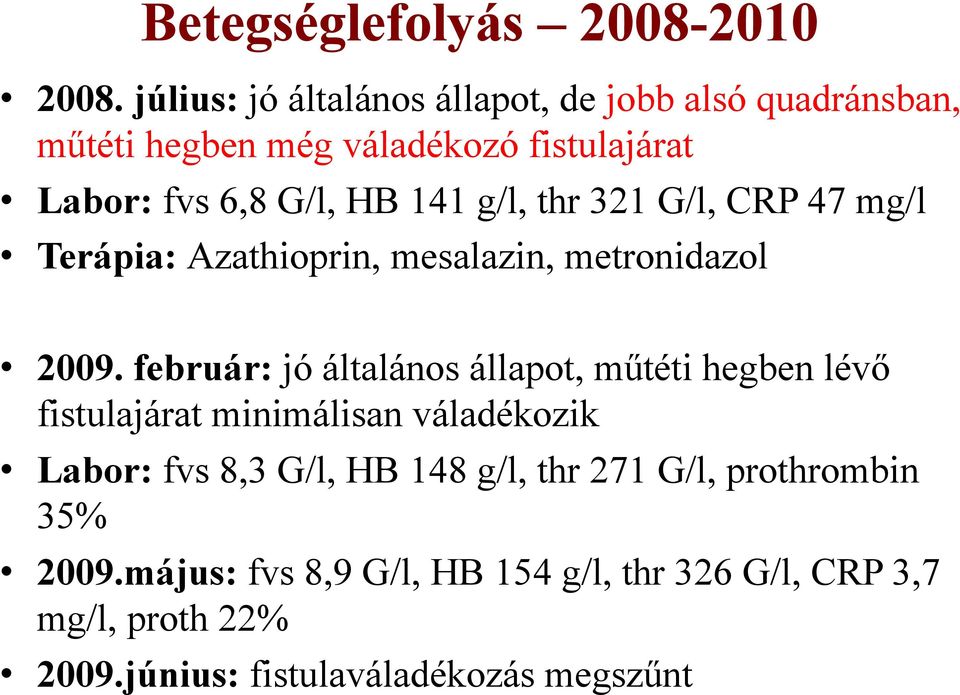 Betegséglefolyás – 2008-2010

• 2008. július: jó általános állapot, de jobb alsó quadránsban, műtéti hegben még váladékozó fistulajárat
• Labor: fvs 6,8 G/l, HB 141 g/l, thr 321 G/l, CRP 47 mg/l
• Terápia: Azathioprin, mesalazin, metronidazol

• 2009. február: jó általános állapot, műtéti hegben lévő fistulajárat minimálisan váladékozik
• Labor: fvs 8,3 G/l, HB 148 g/l, thr 271 G/l, prothrombin 35%
• 2009.május: fvs 8,9 G/l, HB 154 g/l, thr 326 G/l, CRP 3,7 mg/l, proth 22%
• 2009.június: fistulaváladékozás megszűnt